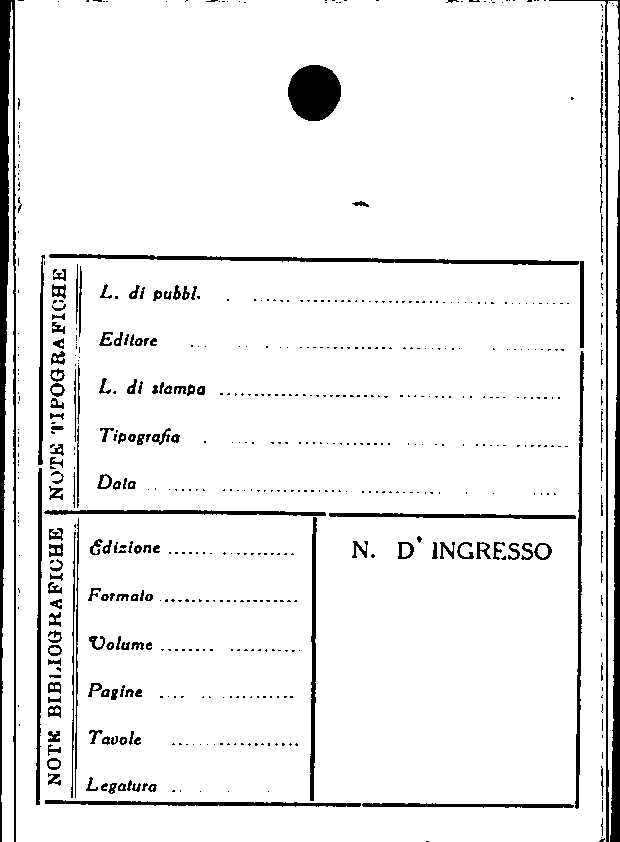 NOTE TIPOGRAFICHE

L. di pubbl. ____

Editore ____

L. di stampa ____

Tipografia ____

Data ____

NOTE BIBLIOGRAFICHE

Edizione ____

Formato ____

Volume ____

Pagine ____

Tavole ____

Legatura ____

N. D' INGRESSO